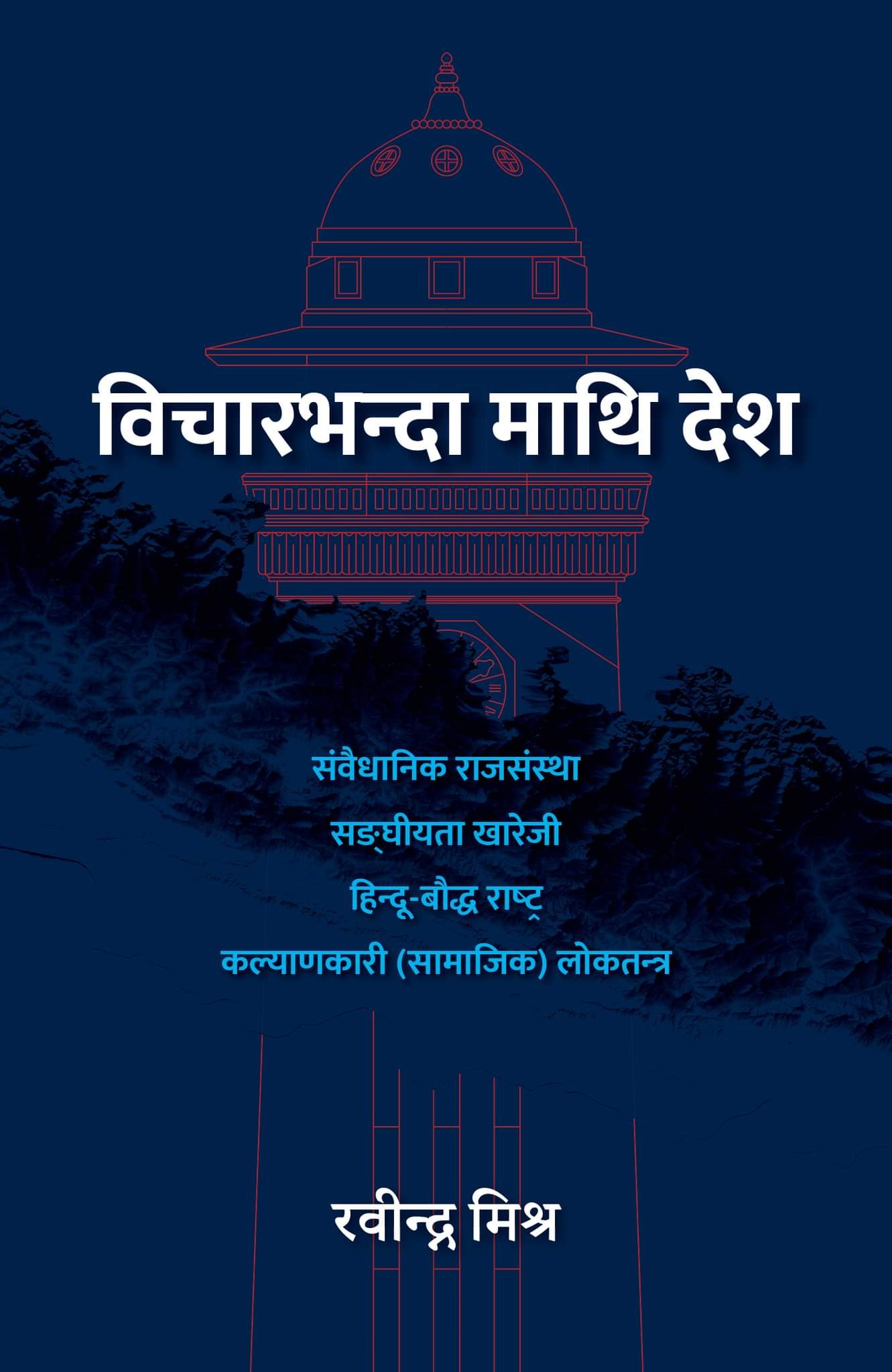 विचारभन्दा माथि देश

संवैधानिक राजसंस्था

सङ्घीयता खारेजी

हिन्दू-बौद्ध राष्ट्र

कल्याणकारी (सामाजिक) लोकतन्त्र

रवीन्द्र मिश्र